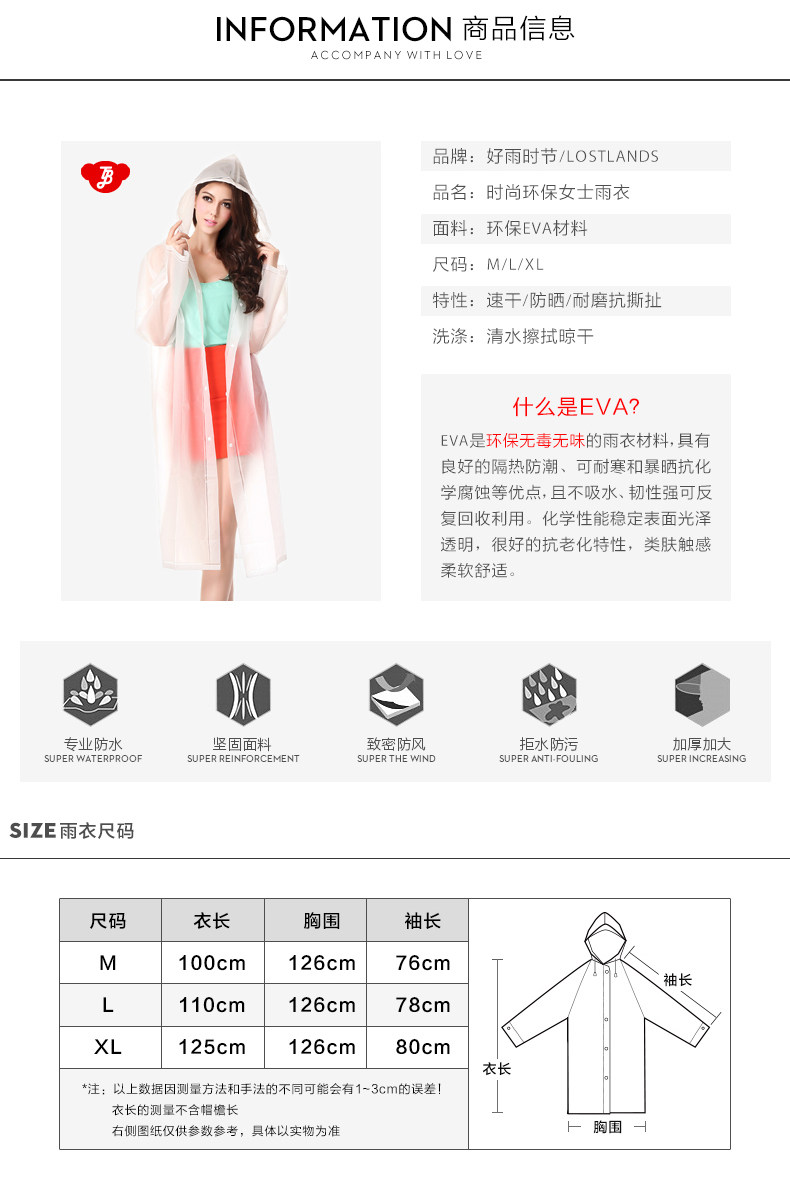 INFORMATION 商品信息
ACCOMPANY WITH LOVE

品牌：好雨时节/LOSTLANDS
品名：时尚环保女士雨衣
面料：环保EVA材料
尺码：M/L/XL
特性：速干/防晒/耐磨抗撕扯
洗涤：清水擦拭晾干

什么是EVA?

EVA是环保无毒无味的雨衣材料，具有良好的隔热防潮、可耐寒和暴晒抗化学腐蚀等优点，且不吸水、韧性强可反复回收利用。化学性能稳定表面光泽透明，很好的抗老化特性，类肤触感柔软舒适。

专业防水
SUPER WATERPROOF

坚固面料
SUPER REINFORCEMENT

致密防风
SUPER THE WIND

拒水防污
SUPER ANTI-FOULING

加厚加大
SUPER INCREASING

SIZE雨衣尺码

| 尺码 | 衣长 | 胸围 | 袖长 |
|---|---|---|---|
| M | 100cm | 126cm | 76cm |
| L | 110cm | 126cm | 78cm |
| XL | 125cm | 126cm | 80cm |

*注：以上数据因测量方法和手法的不同可能会有1~3cm的误差！
衣长的测量不含帽檐长
右侧图纸仅供参数参考，具体以实物为准

袖长
衣长
胸围